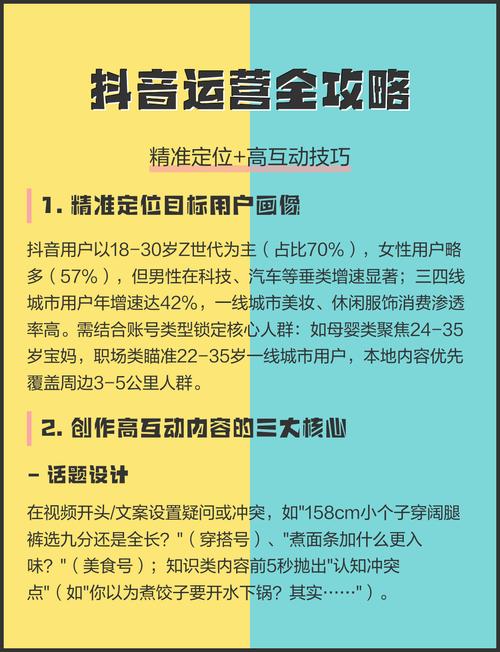 抖音运营全攻略

精准定位+高互动技巧

1. 精准定位目标用户画像

抖音用户以18-30岁Z世代为主（占比70%），女性用户略多（57%），但男性在科技、汽车等垂类增速显著；三四线城市用户年增速达42%，一线城市美妆、休闲服饰消费渗透率高。需结合账号类型锁定核心人群：如母婴类聚焦24-35岁宝妈，职场类瞄准22-35岁一线城市用户，本地内容优先覆盖周边3-5公里人群。

2. 创作高互动内容的三大核心

- 话题设计

在视频开头/文案设置疑问或冲突，如"158cm小个子穿阔腿裤选九分还是全长？"（穿搭号）、"煮面条加什么更入味？"（美食号）；知识类内容前5秒抛出"认知冲突点"（如"你以为煮饺子要开水下锅？其实……"）。